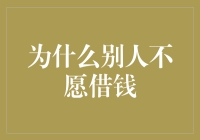 为什么别人不愿借钱